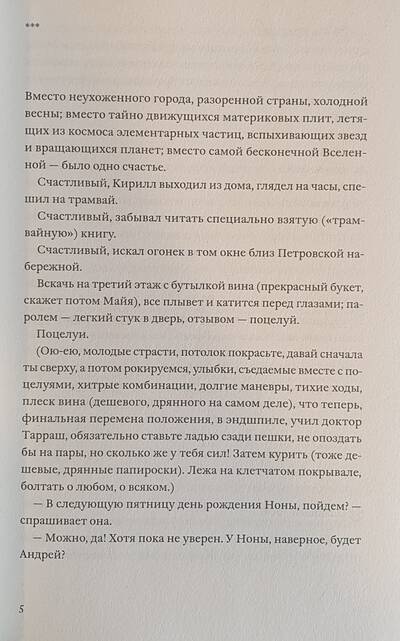 ***

Вместо неухоженного города, разоренной страны, холодной весны; вместо тайно движущихся материковых плит, летящих из космоса элементарных частиц, вспыхивающих звезд и вращающихся планет; вместо самой бесконечной Вселенной — было одно счастье.

Счастливый, Кирилл выходил из дома, глядел на часы, спешил на трамвай.

Счастливый, забывал читать специально взятую («трамвайную») книгу.

Счастливый, искал огонек в том окне близ Петровской набережной.

Вскачь на третий этаж с бутылкой вина (прекрасный букет, скажет потом Майя), все плывет и катится перед глазами; паролем — легкий стук в дверь, отзывом — поцелуй.

Поцелуи.

(Ою-ею, молодые страсти, потолок покрасьте, давай сначала ты сверху, а потом рокируемся, улыбки, съедаемые вместе с поцелуями, хитрые комбинации, долгие маневры, тихие ходы, плеск вина (дешевого, дрянного на самом деле), что теперь, финальная перемена положения, в эндшпиле, учил доктор Тарраш, обязательно ставьте ладью сзади пешки, не опоздать бы на пары, но сколько же у тебя сил! Затем курить (тоже дешевые, дрянные папироски). Лежа на клетчатом покрывале, болтать о любом, о всяком.)

— В следующую пятницу день рождения Ноны, пойдем? — спрашивает она.

— Можно, да! Хотя пока не уверен. У Ноны, наверное, будет Андрей?

5